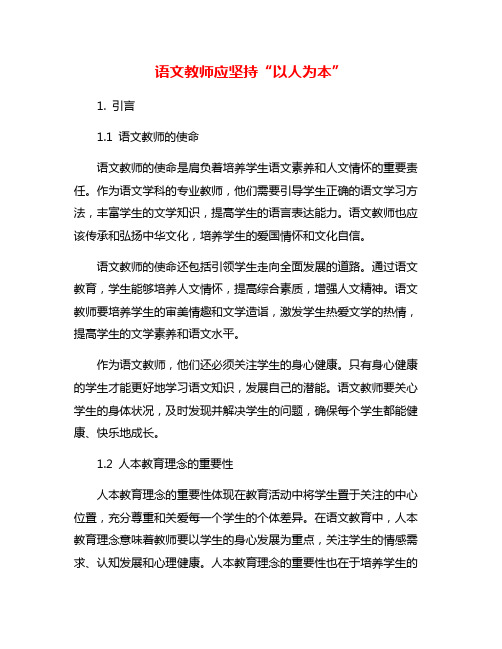 语文教师应坚持“以人为本”

1. 引言

1.1 语文教师的使命

语文教师的使命是肩负着培养学生语文素养和人文情怀的重要责任。作为语文学科的专业教师，他们需要引导学生正确的语文学习方法，丰富学生的文学知识，提高学生的语言表达能力。语文教师也应该传承和弘扬中华文化，培养学生的爱国情怀和文化自信。

语文教师的使命还包括引领学生走向全面发展的道路。通过语文教育，学生能够培养人文情怀，提高综合素质，增强人文精神。语文教师要培养学生的审美情趣和文学造诣，激发学生热爱文学的热情，提高学生的文学素养和语文水平。

作为语文教师，他们还必须关注学生的身心健康。只有身心健康的学生才能更好地学习语文知识，发展自己的潜能。语文教师要关心学生的身体状况，及时发现并解决学生的问题，确保每个学生都能健康、快乐地成长。

1.2 人本教育理念的重要性

人本教育理念的重要性体现在教育活动中将学生置于关注的中心位置，充分尊重和关爱每一个学生的个体差异。在语文教育中，人本教育理念意味着教师要以学生的身心发展为重点，关注学生的情感需求、认知发展和心理健康。人本教育理念的重要性也在于培养学生的